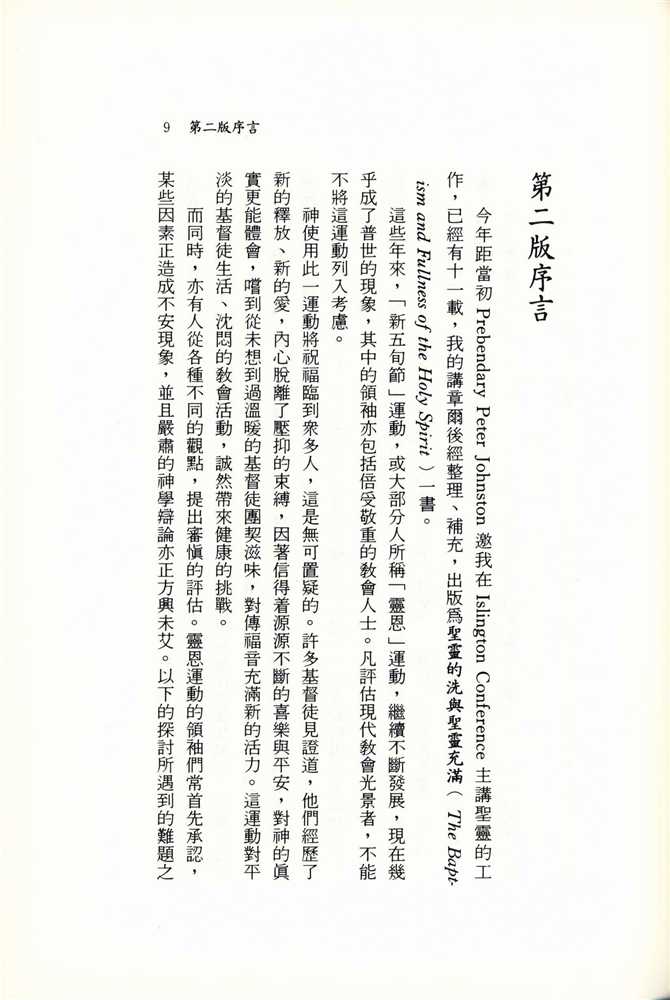 9 第二版序言

第二版序言

今年距當初 Prebendary Peter Johnston 邀我在 Islington Conference 主講聖靈的工作，已經有十一載，我的講章爾後經整理、補充，出版爲聖靈的洗與聖靈充滿（The Baptism and Fullness of the Holy Spirit）一書。

這些年來，「新五旬節」運動，或大部分人所稱「靈恩」運動，繼續不斷發展，現在幾乎成了普世的現象，其中的領袖亦包括倍受敬重的教會人士。凡評估現代教會光景者，不能不將這運動列入考慮。

神使用此一運動將祝福臨到衆多人，這是無可置疑的。許多基督徒見證道，他們經歷了新的釋放、新的愛，內心脫離了壓抑的束縛，因著信得着源源不斷的喜樂與平安，對神的眞實更能體會，嚐到從未想到過溫暖的基督徒團契滋味，對傳福音充滿新的活力。這運動對平淡的基督徒生活、沈悶的教會活動，誠然帶來健康的挑戰。

而同時，亦有人從各種不同的觀點，提出審愼的評估。靈恩運動的領袖們常首先承認，某些因素正造成不安現象，並且嚴肅的神學辯論亦正方興未艾。以下的探討所遇到的難題之